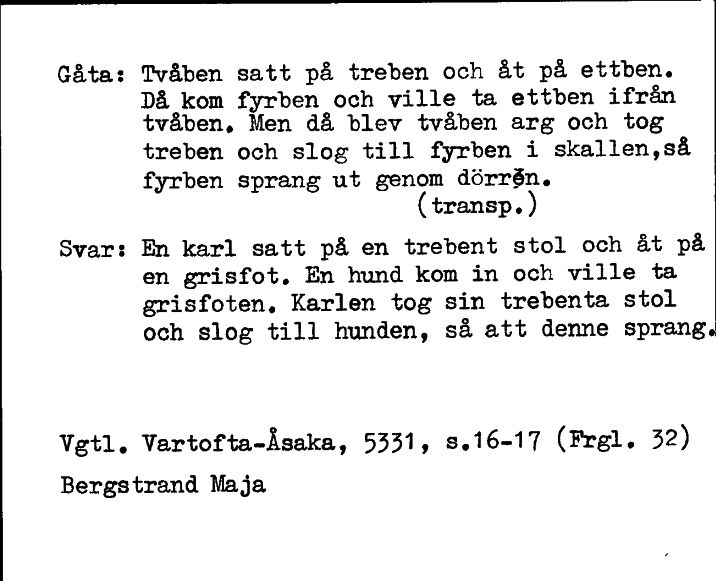 Gåta: Tvåben satt på treben och åt på ettben. Då kom fyrben och ville ta ettben ifrån tvåben. Men då blev tvåben arg och tog treben och slog till fyrben i skallen,så fyrben sprang ut genom dörren.
(transp.)

Svar: En karl satt på en trebent stol och åt på en grisfot. En hund kom in och ville ta grisfoten. Karlen tog sin trebenta stol och slog till hunden, så att denne sprang.

Vgtl. Vartofta-Åsaka, 5331, s.16-17 (Frgl. 32)
Bergstrand Maja